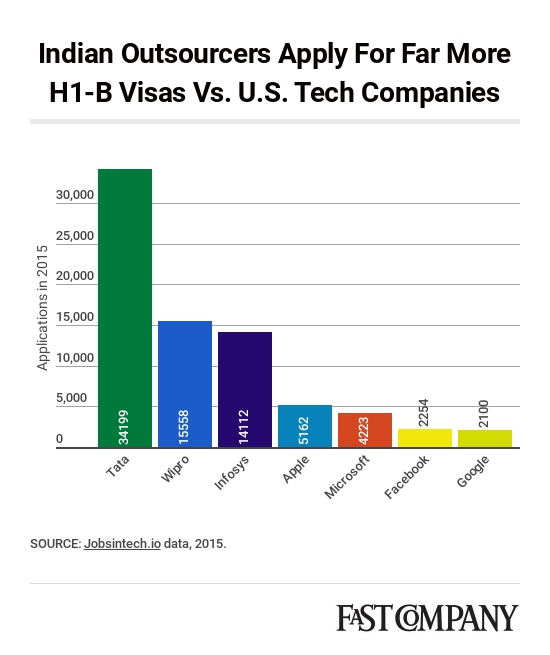 Indian Outsourcers Apply For Far More H1-B Visas Vs. U.S. Tech Companies

Applications in 2015

30,000
25,000
20,000
15,000
10,000
5,000
0

34199
15558
14112
5162
4223
2254
2100

Tata
Wipro
Infosys
Apple
Microsoft
Facebook
Google

SOURCE: Jobsintech.io data, 2015.

FAST COMPANY